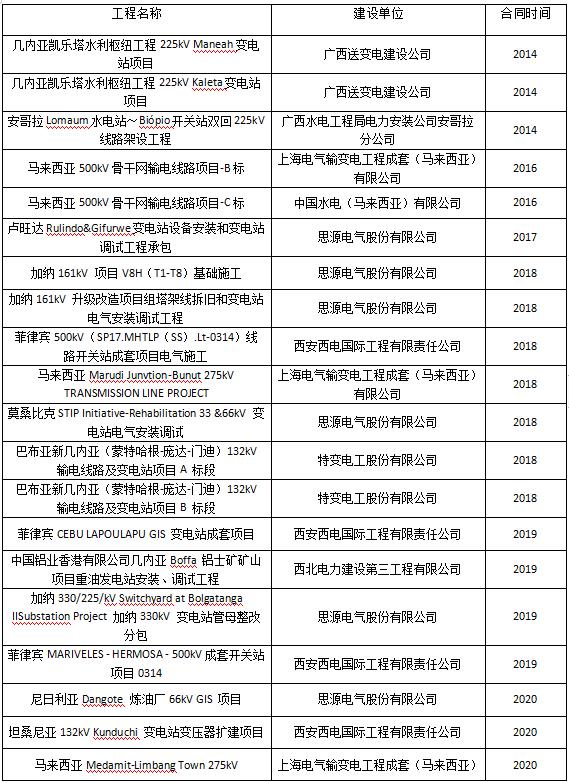 | 工程名称 | 建设单位 | 合同时间 |
|---|---|---|
| 几内亚凯乐塔水利枢纽工程 225kV Maneah 变电站项目 | 广西送变电建设公司 | 2014 |
| 几内亚凯乐塔水利枢纽工程 225kV Kaleta 变电站项目 | 广西送变电建设公司 | 2014 |
| 安哥拉 Lomaum 水电站～Biópio 开关站双回 225kV 线路架设工程 | 广西水电工程局电力安装公司安哥拉分公司 | 2014 |
| 马来西亚 500kV 骨干网输电线路项目-B 标 | 上海电气输变电工程成套（马来西亚）有限公司 | 2016 |
| 马来西亚 500kV 骨干网输电线路项目-C 标 | 中国水电（马来西亚）有限公司 | 2016 |
| 卢旺达 Rulindo&Gifurwe 变电站设备安装和变电站调试工程承包 | 思源电气股份有限公司 | 2017 |
| 加纳 161kV 项目 V8H（T1-T8）基础施工 | 思源电气股份有限公司 | 2018 |
| 加纳 161kV 升级改造项目组塔架线拆旧和变电站电气安装调试工程 | 思源电气股份有限公司 | 2018 |
| 菲律宾 500kV（SP17.MHTLP（SS）.Lt-0314）线路开关站成套项目电气施工 | 西安西电国际工程有限责任公司 | 2018 |
| 马来西亚 Marudi Junvtion-Bunut 275kV TRANSMISSION LINE PROJECT | 上海电气输变电工程成套（马来西亚）有限公司 | 2018 |
| 莫桑比克 STIP Initiative-Rehabilitation 33 &66kV 变电站电气安装调试 | 思源电气股份有限公司 | 2018 |
| 巴布亚新几内亚（蒙特哈根-庞达-门迪）132kV 输电线路及变电站项目 A 标段 | 特变电工股份有限公司 | 2018 |
| 巴布亚新几内亚（蒙特哈根-庞达-门迪）132kV 输电线路及变电站项目 B 标段 | 特变电工股份有限公司 | 2018 |
| 菲律宾 CEBU LAPOULAPU GIS 变电站成套项目 | 西安西电国际工程有限责任公司 | 2019 |
| 中国铝业香港有限公司几内亚 Boffa 铝土矿矿山项目重油发电站安装、调试工程 | 西北电力建设第三工程有限公司 | 2019 |
| 加纳 330/225/kV Switchyard at Bolgatanga IISubstation Project 加纳 330kV 变电站管母整改分包 | 思源电气股份有限公司 | 2019 |
| 菲律宾 MARIVELES - HERMOSA - 500kV 成套开关站项目 0314 | 西安西电国际工程有限责任公司 | 2019 |
| 尼日利亚 Dangote 炼油厂 66kV GIS 项目 | 思源电气股份有限公司 | 2020 |
| 坦桑尼亚 132kV Kunduchi 变电站变压器扩建项目 | 西安西电国际工程有限责任公司 | 2020 |
| 马来西亚 Medamit-Limbang Town 275kV | 上海电气输变电工程成套（马来西亚） | 2020 |